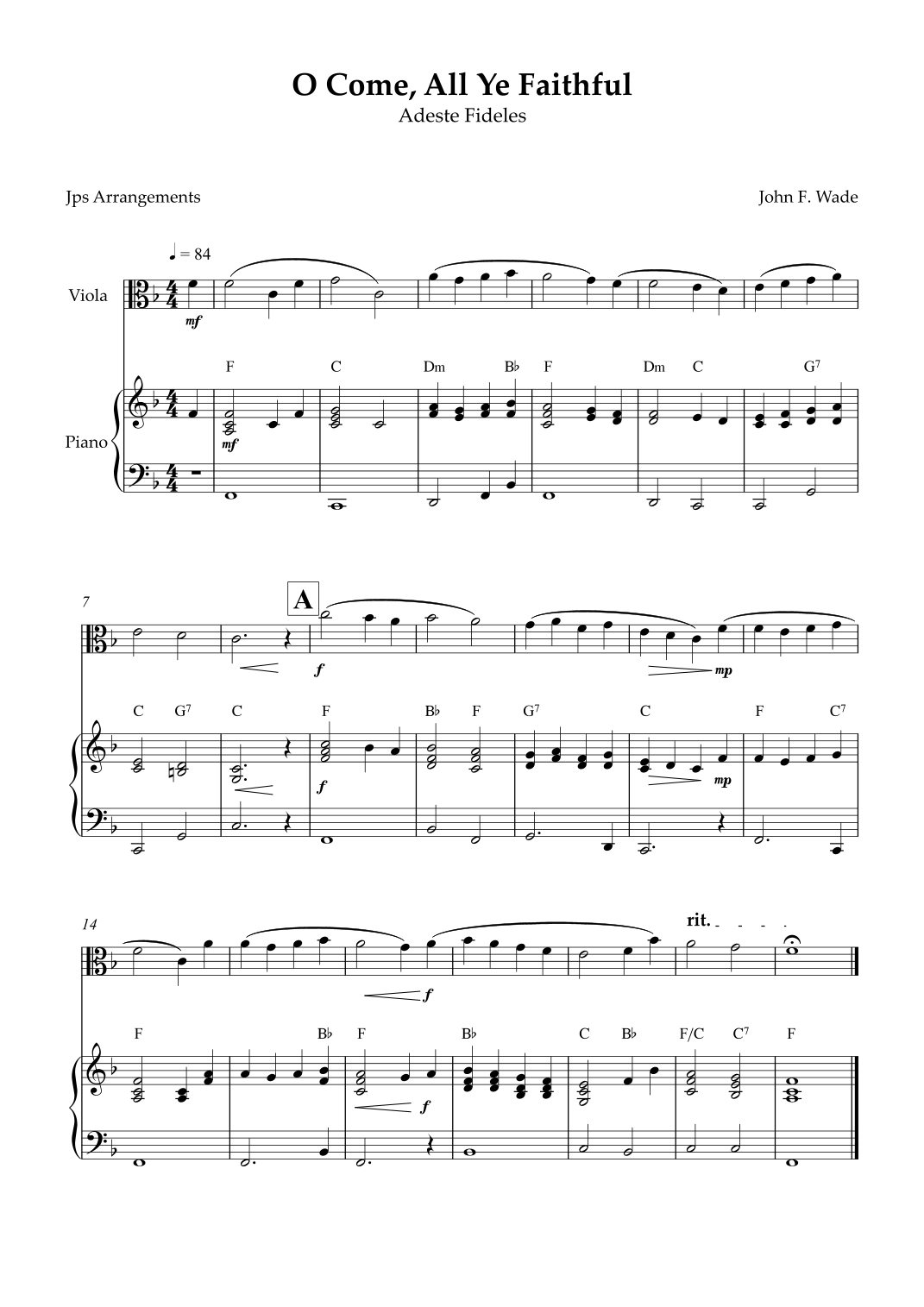 O Come, All Ye Faithful
Adeste Fideles

Jps Arrangements

John F. Wade

♩ = 84

Viola

mf

F C Dm B♭ F Dm C $G^7$

Piano

mf

7

A

f

mp

C $G^7$ C F B♭ F $G^7$ C F $C^7$

f

mp

14

rit.

f

F B♭ F B♭ C B♭ F/C $C^7$ F

f